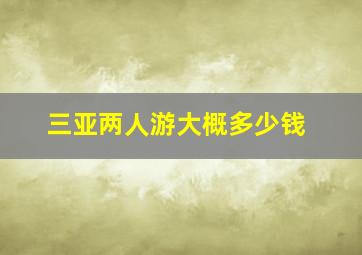 三亚两人游大概多少钱